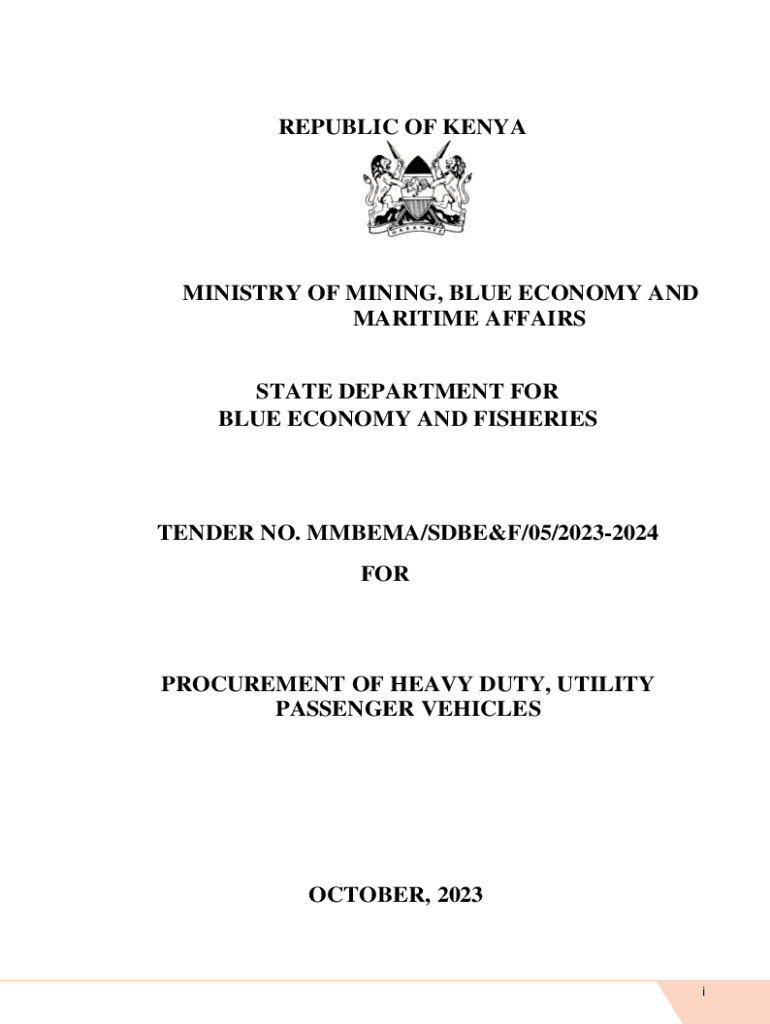 REPUBLIC OF KENYA

HARAMBEE

MINISTRY OF MINING, BLUE ECONOMY AND MARITIME AFFAIRS

STATE DEPARTMENT FOR BLUE ECONOMY AND FISHERIES

TENDER NO. MMBEMA/SDBE&F/05/2023-2024
FOR

PROCUREMENT OF HEAVY DUTY, UTILITY PASSENGER VEHICLES

OCTOBER, 2023

i